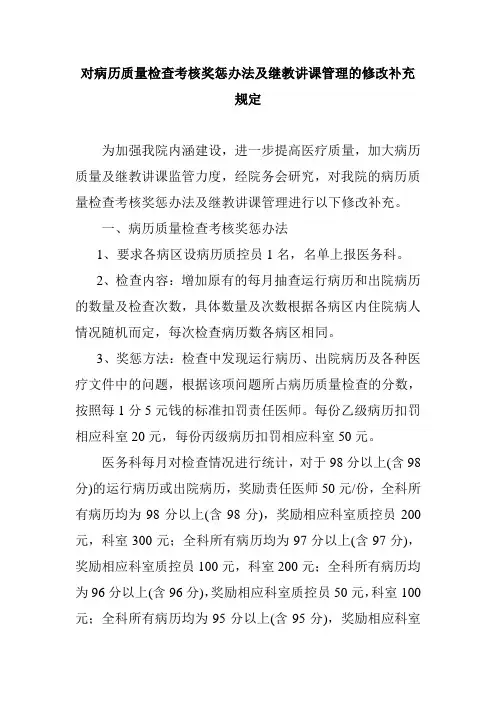 对病历质量检查考核奖惩办法及继教讲课管理的修改补充规定

为加强我院内涵建设，进一步提高医疗质量，加大病历质量及继教讲课监管力度，经院务会研究，对我院的病历质量检查考核奖惩办法及继教讲课管理进行以下修改补充。

一、病历质量检查考核奖惩办法

1、要求各病区设病历质控员 1 名，名单上报医务科。

2、检查内容：增加原有的每月抽查运行病历和出院病历的数量及检查次数，具体数量及次数根据各病区内住院病人情况随机而定，每次检查病历数各病区相同。

3、奖惩方法：检查中发现运行病历、出院病历及各种医疗文件中的问题，根据该项问题所占病历质量检查的分数，按照每 1 分 5 元钱的标准扣罚责任医师。每份乙级病历扣罚相应科室 20 元，每份丙级病历扣罚相应科室 50 元。

医务科每月对检查情况进行统计，对于 98 分以上(含 98 分)的运行病历或出院病历，奖励责任医师 50 元/份，全科所有病历均为 98 分以上(含 98 分)，奖励相应科室质控员 200 元，科室 300 元；全科所有病历均为 97 分以上(含 97 分)，奖励相应科室质控员 100 元，科室 200 元；全科所有病历均为 96 分以上(含 96 分)，奖励相应科室质控员 50 元，科室 100 元；全科所有病历均为 95 分以上(含 95 分)，奖励相应科室